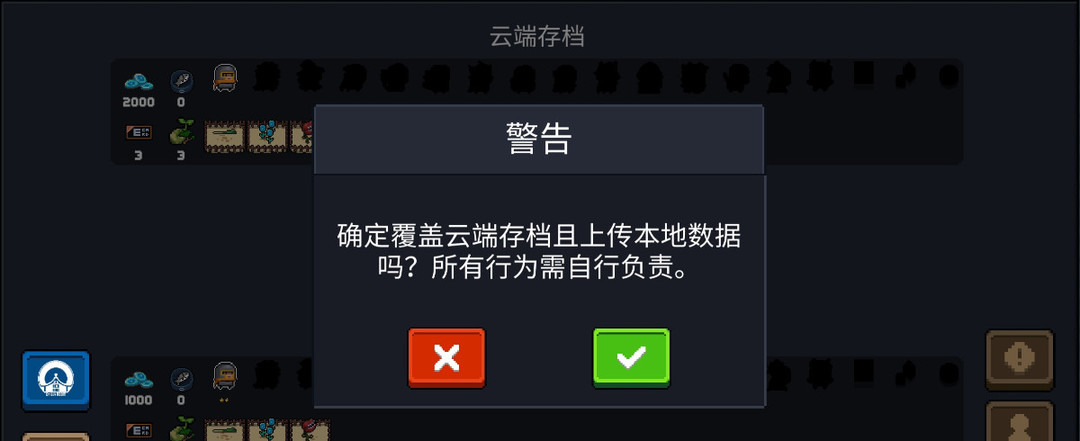 云端存档

2000 0

3 3

警告

确定覆盖云端存档且上传本地数据吗？所有行为需自行负责。

1000 0